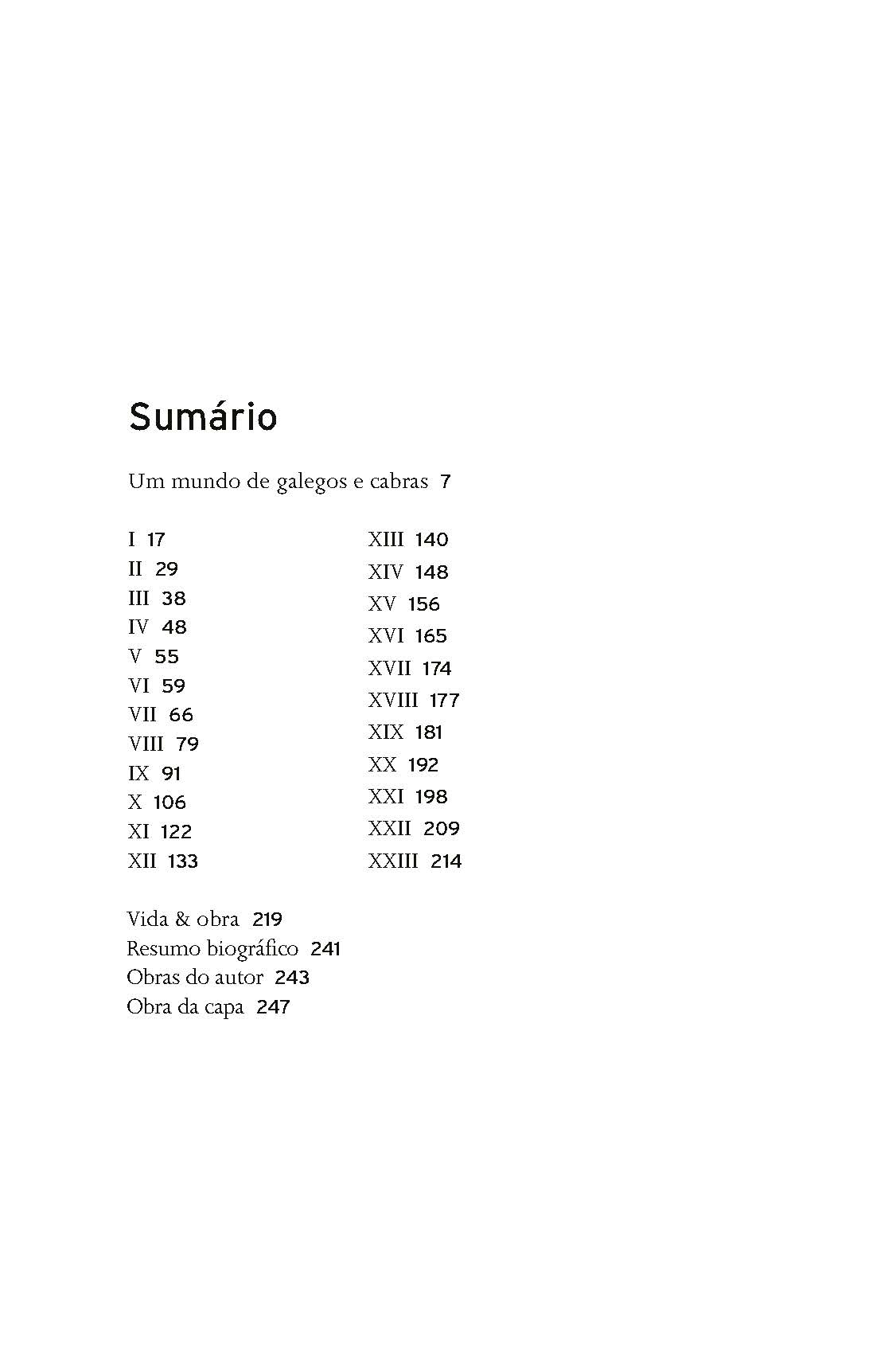 Sumário

Um mundo de galegos e cabras 7

I 17
II 29
III 38
IV 48
V 55
VI 59
VII 66
VIII 79
IX 91
X 106
XI 122
XII 133

XIII 140
XIV 148
XV 156
XVI 165
XVII 174
XVIII 177
XIX 181
XX 192
XXI 198
XXII 209
XXIII 214

Vida & obra 219
Resumo biográfico 241
Obras do autor 243
Obra da capa 247